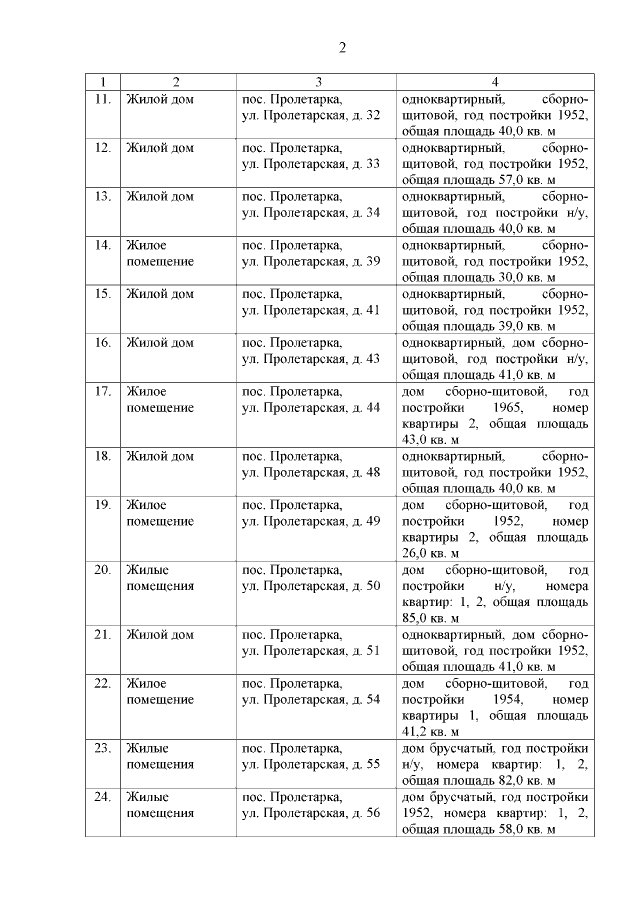 2

| 1 | 2 | 3 | 4 |
|---|---|---|---|
| 11. | Жилой дом | пос. Пролетарка, ул. Пролетарская, д. 32 | одноквартирный, сборно-щитовой, год постройки 1952, общая площадь 40,0 кв. м |
| 12. | Жилой дом | пос. Пролетарка, ул. Пролетарская, д. 33 | одноквартирный, сборно-щитовой, год постройки 1952, общая площадь 57,0 кв. м |
| 13. | Жилой дом | пос. Пролетарка, ул. Пролетарская, д. 34 | одноквартирный, сборно-щитовой, год постройки н/у, общая площадь 40,0 кв. м |
| 14. | Жилое помещение | пос. Пролетарка, ул. Пролетарская, д. 39 | одноквартирный, сборно-щитовой, год постройки 1952, общая площадь 30,0 кв. м |
| 15. | Жилой дом | пос. Пролетарка, ул. Пролетарская, д. 41 | одноквартирный, сборно-щитовой, год постройки 1952, общая площадь 39,0 кв. м |
| 16. | Жилой дом | пос. Пролетарка, ул. Пролетарская, д. 43 | одноквартирный, дом сборно-щитовой, год постройки н/у, общая площадь 41,0 кв. м |
| 17. | Жилое помещение | пос. Пролетарка, ул. Пролетарская, д. 44 | дом сборно-щитовой, год постройки 1965, номер квартиры 2, общая площадь 43,0 кв. м |
| 18. | Жилой дом | пос. Пролетарка, ул. Пролетарская, д. 48 | одноквартирный, сборно-щитовой, год постройки 1952, общая площадь 40,0 кв. м |
| 19. | Жилое помещение | пос. Пролетарка, ул. Пролетарская, д. 49 | дом сборно-щитовой, год постройки 1952, номер квартиры 2, общая площадь 26,0 кв. м |
| 20. | Жилые помещения | пос. Пролетарка, ул. Пролетарская, д. 50 | дом сборно-щитовой, год постройки н/у, номера квартир: 1, 2, общая площадь 85,0 кв. м |
| 21. | Жилой дом | пос. Пролетарка, ул. Пролетарская, д. 51 | одноквартирный, дом сборно-щитовой, год постройки 1952, общая площадь 41,0 кв. м |
| 22. | Жилое помещение | пос. Пролетарка, ул. Пролетарская, д. 54 | дом сборно-щитовой, год постройки 1954, номер квартиры 1, общая площадь 41,2 кв. м |
| 23. | Жилые помещения | пос. Пролетарка, ул. Пролетарская, д. 55 | дом брусчатый, год постройки н/у, номера квартир: 1, 2, общая площадь 82,0 кв. м |
| 24. | Жилые помещения | пос. Пролетарка, ул. Пролетарская, д. 56 | дом брусчатый, год постройки 1952, номера квартир: 1, 2, общая площадь 58,0 кв. м |